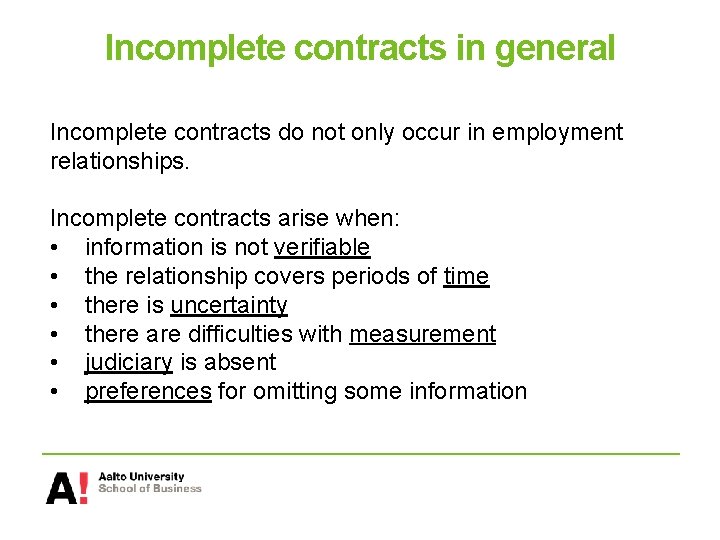 Incomplete contracts in general

Incomplete contracts do not only occur in employment relationships.

Incomplete contracts arise when:
• information is not verifiable
• the relationship covers periods of time
• there is uncertainty
• there are difficulties with measurement
• judiciary is absent
• preferences for omitting some information

A!
Aalto University
School of Business